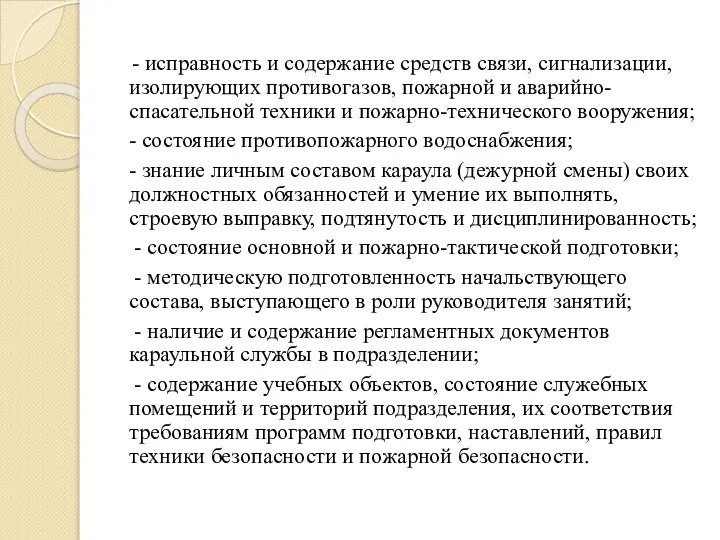 - исправность и содержание средств связи, сигнализации, изолирующих противогазов, пожарной и аварийно-спасательной техники и пожарно-технического вооружения;

- состояние противопожарного водоснабжения;

- знание личным составом караула (дежурной смены) своих должностных обязанностей и умение их выполнять, строевую выправку, подтянутость и дисциплинированность;

- состояние основной и пожарно-тактической подготовки;

- методическую подготовленность начальствующего состава, выступающего в роли руководителя занятий;

- наличие и содержание регламентных документов караульной службы в подразделении;

- содержание учебных объектов, состояние служебных помещений и территорий подразделения, их соответствия требованиям программ подготовки, наставлений, правил техники безопасности и пожарной безопасности.